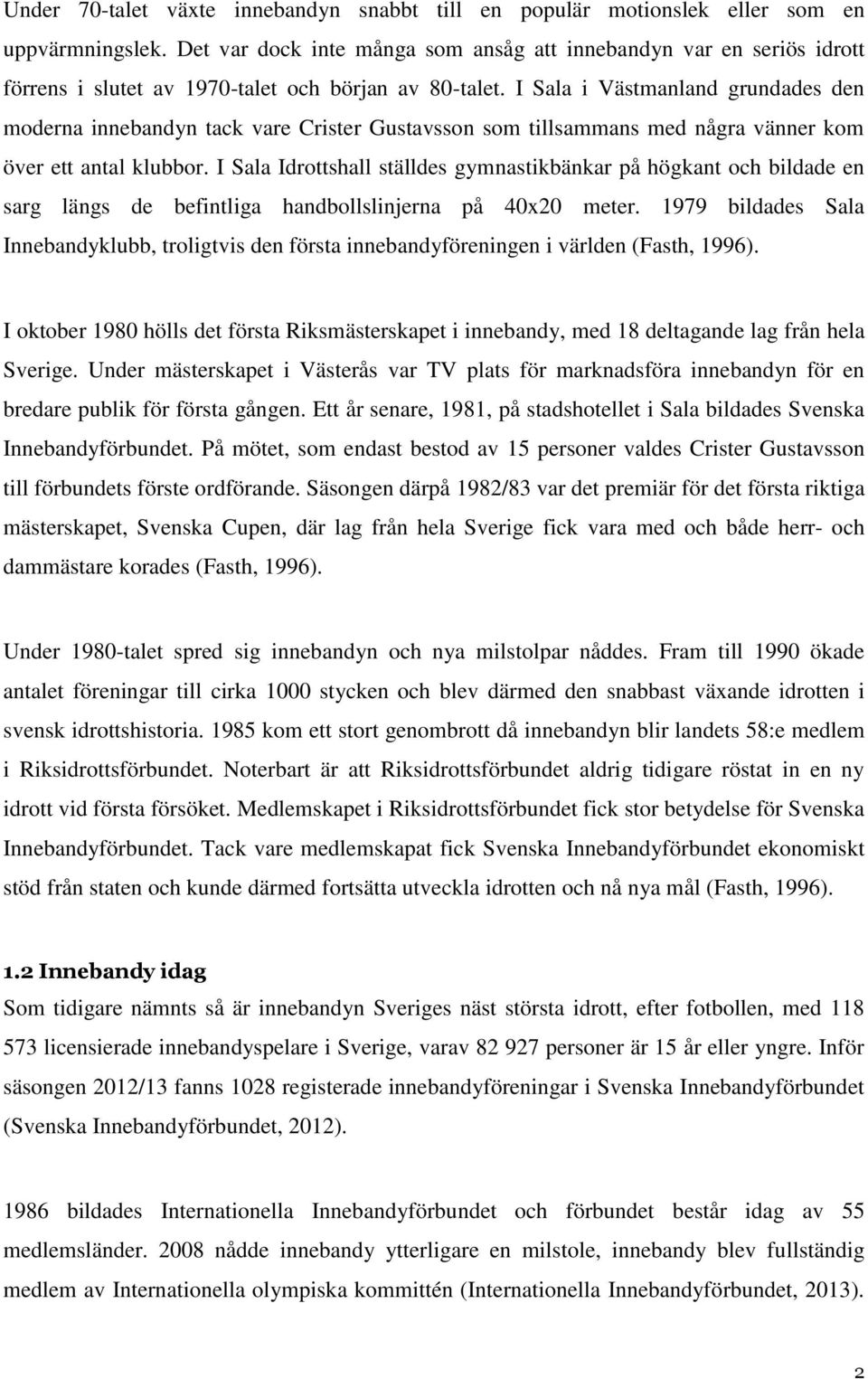 Under 70-talet växte innebandyn snabbt till en populär motionslek eller som en uppvärmningslek. Det var dock inte många som ansåg att innebandyn var en seriös idrott förrens i slutet av 1970-talet och början av 80-talet. I Sala i Västmanland grundades den moderna innebandyn tack vare Crister Gustavsson som tillsammans med några vänner kom över ett antal klubbor. I Sala Idrottshall ställdes gymnastikbänkar på högkant och bildade en sarg längs de befintliga handbollslinjerna på 40x20 meter. 1979 bildades Sala Innebandyklubb, troligtvis den första innebandyföreningen i världen (Fasth, 1996).

I oktober 1980 hölls det första Riksmästerskapet i innebandy, med 18 deltagande lag från hela Sverige. Under mästerskapet i Västerås var TV plats för marknadsföra innebandyn för en bredare publik för första gången. Ett år senare, 1981, på stadshotellet i Sala bildades Svenska Innebandyförbundet. På mötet, som endast bestod av 15 personer valdes Crister Gustavsson till förbundets förste ordförande. Säsongen därpå 1982/83 var det premiär för det första riktiga mästerskapet, Svenska Cupen, där lag från hela Sverige fick vara med och både herr- och dammästare korades (Fasth, 1996).

Under 1980-talet spred sig innebandyn och nya milstolpar nåddes. Fram till 1990 ökade antalet föreningar till cirka 1000 stycken och blev därmed den snabbast växande idrotten i svensk idrottshistoria. 1985 kom ett stort genombrott då innebandyn blir landets 58:e medlem i Riksidrottsförbundet. Noterbart är att Riksidrottsförbundet aldrig tidigare röstat in en ny idrott vid första försöket. Medlemskapet i Riksidrottsförbundet fick stor betydelse för Svenska Innebandyförbundet. Tack vare medlemskapat fick Svenska Innebandyförbundet ekonomiskt stöd från staten och kunde därmed fortsätta utveckla idrotten och nå nya mål (Fasth, 1996).

1.2 Innebandy idag
Som tidigare nämnts så är innebandyn Sveriges näst största idrott, efter fotbollen, med 118 573 licensierade innebandyspelare i Sverige, varav 82 927 personer är 15 år eller yngre. Inför säsongen 2012/13 fanns 1028 registerade innebandyföreningar i Svenska Innebandyförbundet (Svenska Innebandyförbundet, 2012).

1986 bildades Internationella Innebandyförbundet och förbundet består idag av 55 medlemsländer. 2008 nådde innebandy ytterligare en milstole, innebandy blev fullständig medlem av Internationella olympiska kommittén (Internationella Innebandyförbundet, 2013).

2